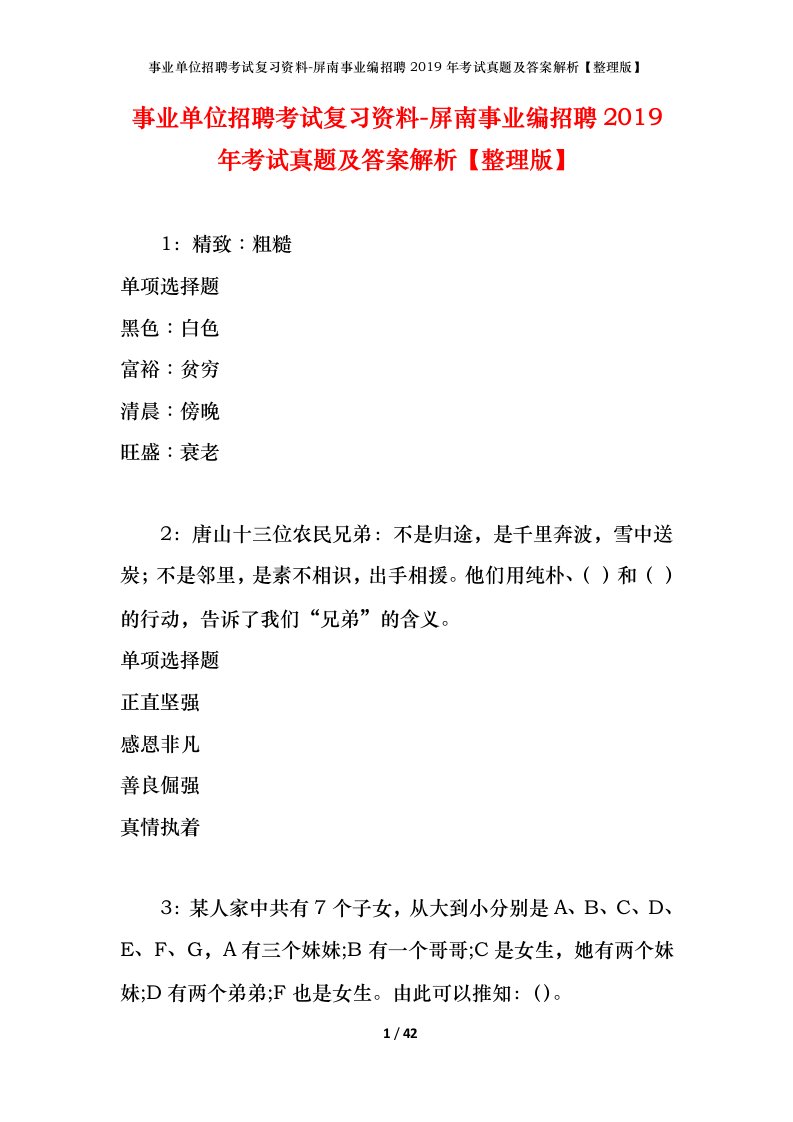 事业单位招聘考试复习资料-屏南事业编招聘 2019 年考试真题及答案解析【整理版】

事业单位招聘考试复习资料-屏南事业编招聘 2019 年考试真题及答案解析【整理版】

1：精致：粗糙

单项选择题

黑色：白色

富裕：贫穷

清晨：傍晚

旺盛：衰老

2：唐山十三位农民兄弟：不是归途，是千里奔波，雪中送炭；不是邻里，是素不相识，出手相援。他们用纯朴、( ）和（ ）的行动，告诉了我们“兄弟”的含义。

单项选择题

正直坚强

感恩非凡

善良倔强

真情执着

3：某人家中共有 7 个子女，从大到小分别是 A、B、C、D、E、F、G，A 有三个妹妹;B 有一个哥哥;C 是女生，她有两个妹妹;D 有两个弟弟;F 也是女生。由此可以推知：()。

1 / 42